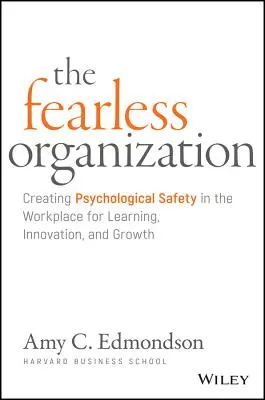 the fearless organization

Creating Psychological Safety in the Workplace for Learning, Innovation, and Growth

Amy C. Edmondson
HARVARD BUSINESS SCHOOL

WILEY